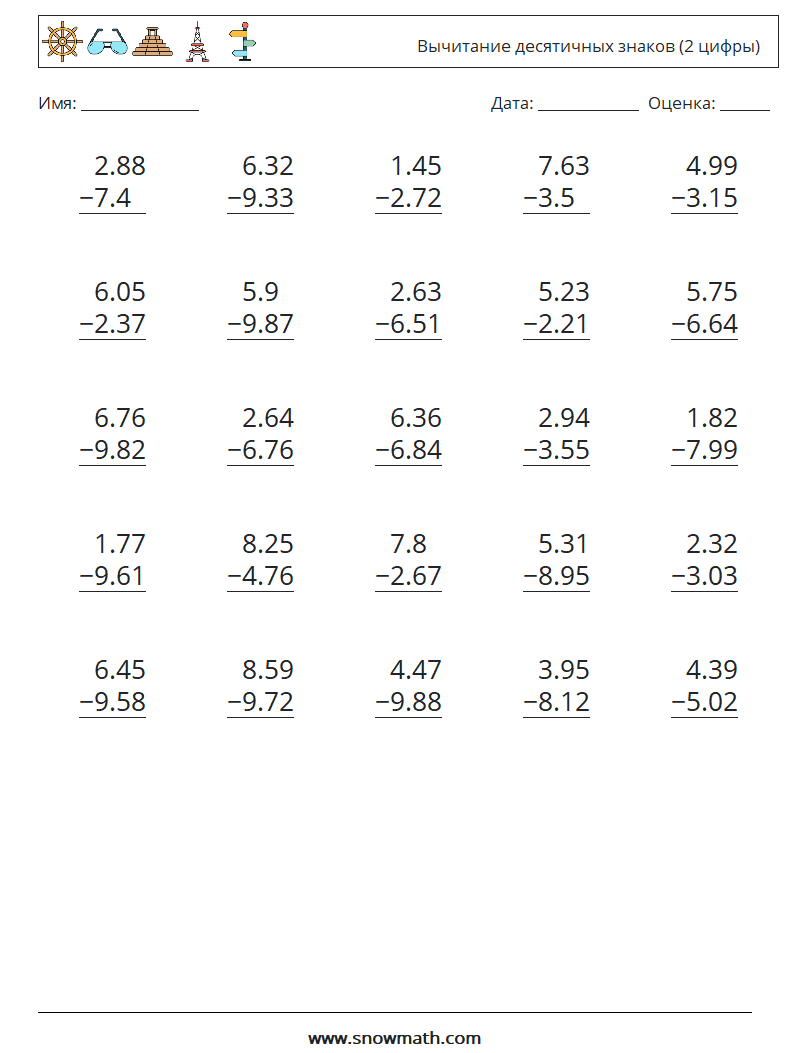 Вычитание десятичных знаков (2 цифры)

Имя: ____

Дата: ____ Оценка: ____

2.88
−7.4

6.32
−9.33

1.45
−2.72

7.63
−3.5

4.99
−3.15

6.05
−2.37

5.9
−9.87

2.63
−6.51

5.23
−2.21

5.75
−6.64

6.76
−9.82

2.64
−6.76

6.36
−6.84

2.94
−3.55

1.82
−7.99

1.77
−9.61

8.25
−4.76

7.8
−2.67

5.31
−8.95

2.32
−3.03

6.45
−9.58

8.59
−9.72

4.47
−9.88

3.95
−8.12

4.39
−5.02

www.snowmath.com